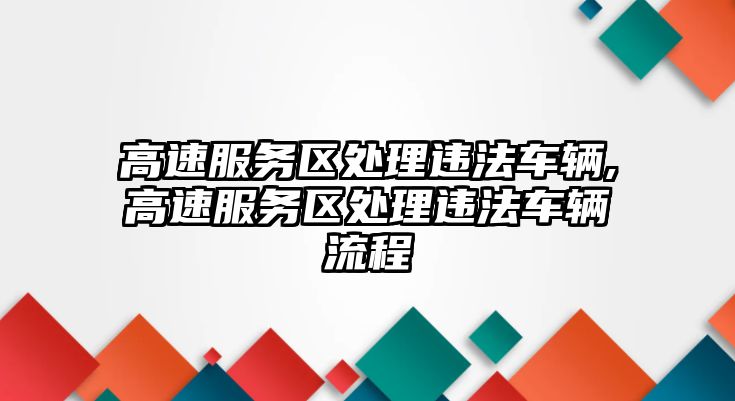 高速服务区处理违法车辆,高速服务区处理违法车辆流程